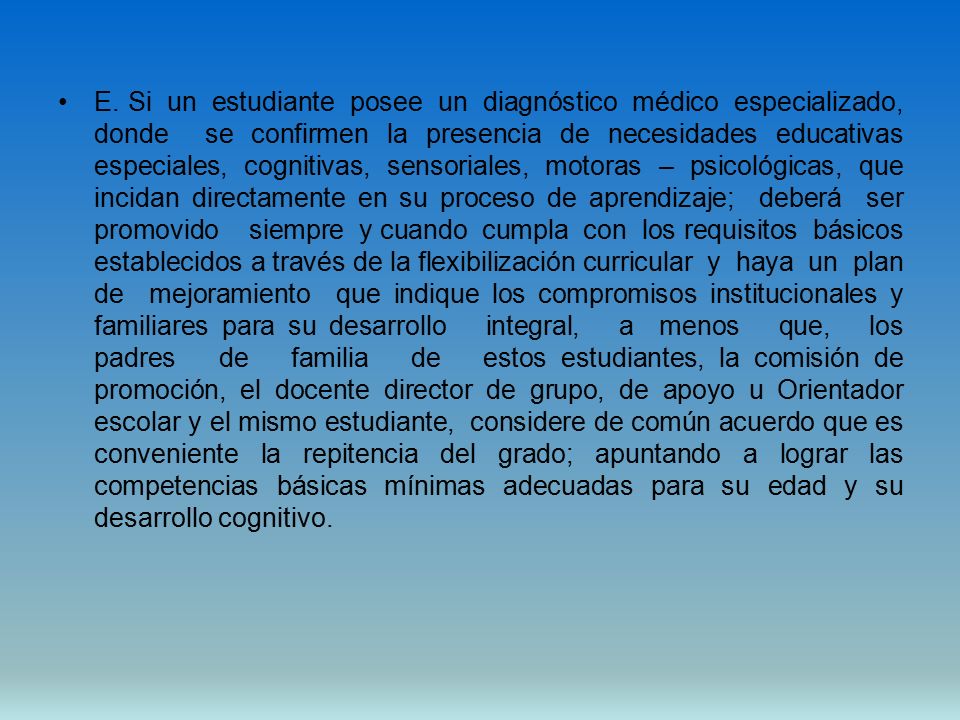 • E. Si un estudiante posee un diagnóstico médico especializado, donde se confirmen la presencia de necesidades educativas especiales, cognitivas, sensoriales, motoras – psicológicas, que incidan directamente en su proceso de aprendizaje; deberá ser promovido siempre y cuando cumpla con los requisitos básicos establecidos a través de la flexibilización curricular y haya un plan de mejoramiento que indique los compromisos institucionales y familiares para su desarrollo integral, a menos que, los padres de familia de estos estudiantes, la comisión de promoción, el docente director de grupo, de apoyo u Orientador escolar y el mismo estudiante, considere de común acuerdo que es conveniente la repitencia del grado; apuntando a lograr las competencias básicas mínimas adecuadas para su edad y su desarrollo cognitivo.